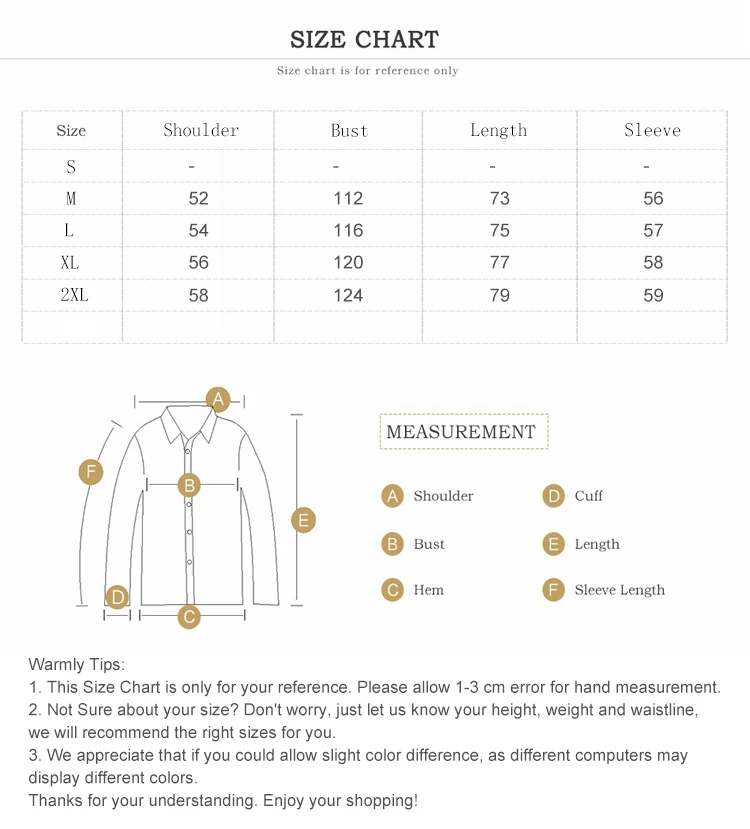 SIZE CHART

Size chart is for reference only

| Size | Shoulder | Bust | Length | Sleeve |
|---|---|---|---|---|
| S | - | - | - | - |
| M | 52 | 112 | 73 | 56 |
| L | 54 | 116 | 75 | 57 |
| XL | 56 | 120 | 77 | 58 |
| 2XL | 58 | 124 | 79 | 59 |
| | | | | |

A
F
B
E
D
C

MEASUREMENT

A Shoulder
B Bust
C Hem
D Cuff
E Length
F Sleeve Length

Warmly Tips:
1. This Size Chart is only for your reference. Please allow 1-3 cm error for hand measurement.
2. Not Sure about your size? Don't worry, just let us know your height, weight and waistline, we will recommend the right sizes for you.
3. We appreciate that if you could allow slight color difference, as different computers may display different colors.
Thanks for your understanding. Enjoy your shopping!